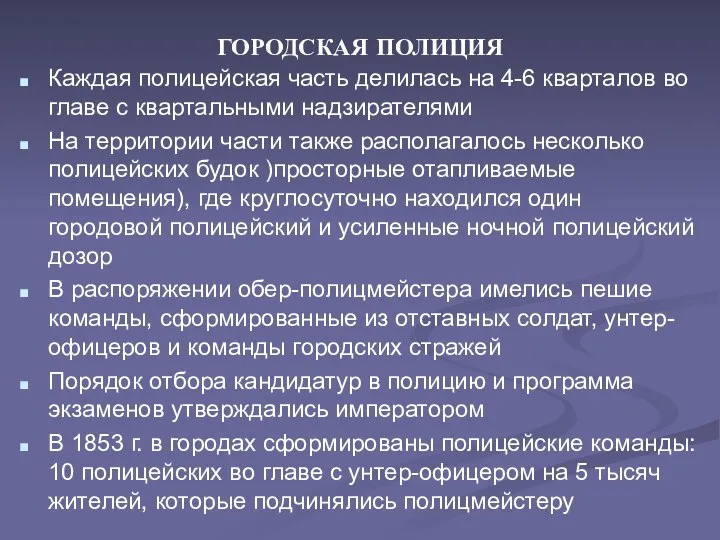 ГОРОДСКАЯ ПОЛИЦИЯ

Каждая полицейская часть делилась на 4-6 кварталов во главе с квартальными надзирателями

На территории части также располагалось несколько полицейских будок )просторные отапливаемые помещения), где круглосуточно находился один городовой полицейский и усиленные ночной полицейский дозор

В распоряжении обер-полицмейстера имелись пешие команды, сформированные из отставных солдат, унтер-офицеров и команды городских стражей

Порядок отбора кандидатур в полицию и программа экзаменов утверждались императором

В 1853 г. в городах сформированы полицейские команды: 10 полицейских во главе с унтер-офицером на 5 тысяч жителей, которые подчинялись полицмейстеру